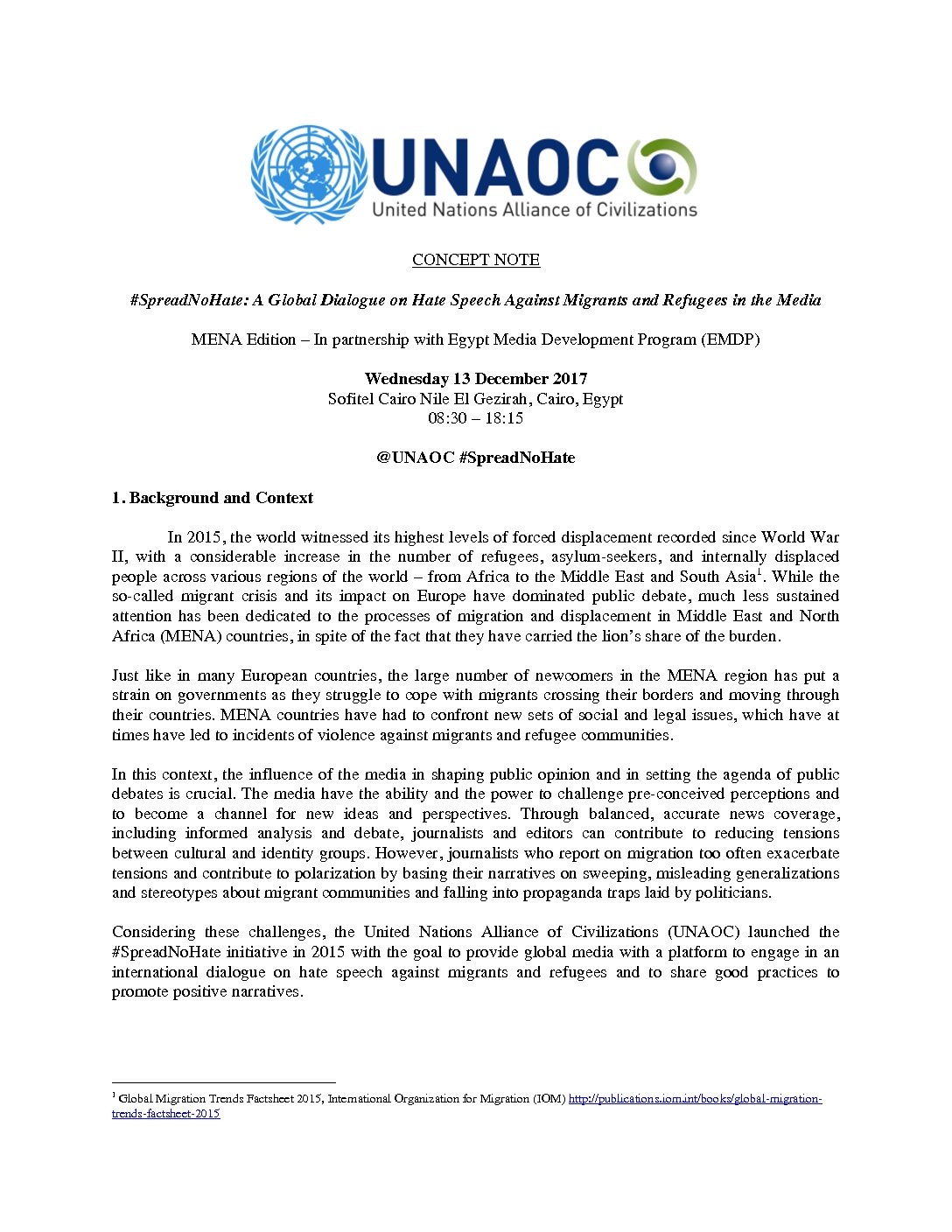 UNAOC
United Nations Alliance of Civilizations

CONCEPT NOTE

#SpreadNoHate: A Global Dialogue on Hate Speech Against Migrants and Refugees in the Media

MENA Edition – In partnership with Egypt Media Development Program (EMDP)

Wednesday 13 December 2017
Sofitel Cairo Nile El Gezirah, Cairo, Egypt
08:30 – 18:15

@UNAOC #SpreadNoHate

1. Background and Context

In 2015, the world witnessed its highest levels of forced displacement recorded since World War II, with a considerable increase in the number of refugees, asylum-seekers, and internally displaced people across various regions of the world – from Africa to the Middle East and South Asia$^1$. While the so-called migrant crisis and its impact on Europe have dominated public debate, much less sustained attention has been dedicated to the processes of migration and displacement in Middle East and North Africa (MENA) countries, in spite of the fact that they have carried the lion's share of the burden.

Just like in many European countries, the large number of newcomers in the MENA region has put a strain on governments as they struggle to cope with migrants crossing their borders and moving through their countries. MENA countries have had to confront new sets of social and legal issues, which have at times have led to incidents of violence against migrants and refugee communities.

In this context, the influence of the media in shaping public opinion and in setting the agenda of public debates is crucial. The media have the ability and the power to challenge pre-conceived perceptions and to become a channel for new ideas and perspectives. Through balanced, accurate news coverage, including informed analysis and debate, journalists and editors can contribute to reducing tensions between cultural and identity groups. However, journalists who report on migration too often exacerbate tensions and contribute to polarization by basing their narratives on sweeping, misleading generalizations and stereotypes about migrant communities and falling into propaganda traps laid by politicians.

Considering these challenges, the United Nations Alliance of Civilizations (UNAOC) launched the #SpreadNoHate initiative in 2015 with the goal to provide global media with a platform to engage in an international dialogue on hate speech against migrants and refugees and to share good practices to promote positive narratives.

$^1$ Global Migration Trends Factsheet 2015, International Organization for Migration (IOM) http://publications.iom.int/books/global-migration-trends-factsheet-2015